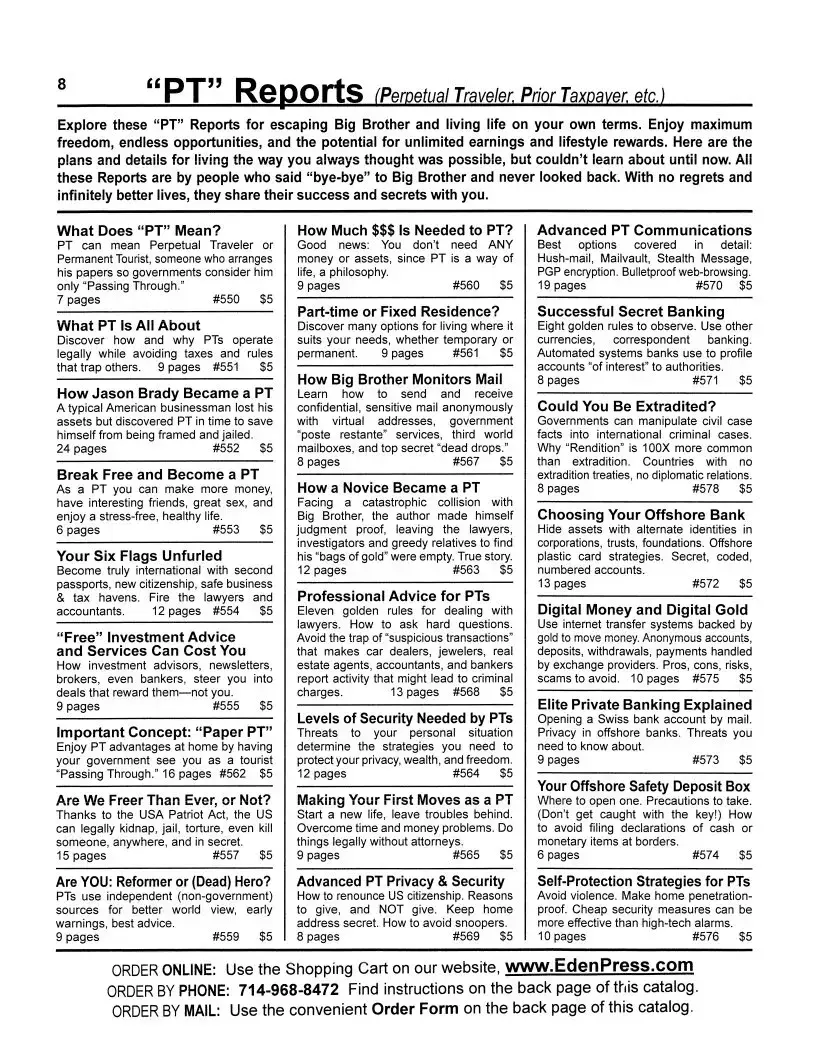 8

"PT" Reports (Perpetual Traveler, Prior Taxpayer, etc.)

Explore these "PT" Reports for escaping Big Brother and living life on your own terms. Enjoy maximum freedom, endless opportunities, and the potential for unlimited earnings and lifestyle rewards. Here are the plans and details for living the way you always thought was possible, but couldn't learn about until now. All these Reports are by people who said "bye-bye" to Big Brother and never looked back. With no regrets and infinitely better lives, they share their success and secrets with you.

What Does "PT" Mean?
PT can mean Perpetual Traveler or Permanent Tourist, someone who arranges his papers so governments consider him only "Passing Through."
7 pages #550 $5

What PT Is All About
Discover how and why PTs operate legally while avoiding taxes and rules that trap others. 9 pages #551 $5

How Jason Brady Became a PT
A typical American businessman lost his assets but discovered PT in time to save himself from being framed and jailed.
24 pages #552 $5

Break Free and Become a PT
As a PT you can make more money, have interesting friends, great sex, and enjoy a stress-free, healthy life.
6 pages #553 $5

Your Six Flags Unfurled
Become truly international with second passports, new citizenship, safe business & tax havens. Fire the lawyers and accountants. 12 pages #554 $5

"Free" Investment Advice and Services Can Cost You
How investment advisors, newsletters, brokers, even bankers, steer you into deals that reward them—not you.
9 pages #555 $5

Important Concept: "Paper PT"
Enjoy PT advantages at home by having your government see you as a tourist "Passing Through." 16 pages #562 $5

Are We Freer Than Ever, or Not?
Thanks to the USA Patriot Act, the US can legally kidnap, jail, torture, even kill someone, anywhere, and in secret.
15 pages #557 $5

Are YOU: Reformer or (Dead) Hero?
PTs use independent (non-government) sources for better world view, early warnings, best advice.
9 pages #559 $5

How Much $$$ Is Needed to PT?
Good news: You don't need ANY money or assets, since PT is a way of life, a philosophy.
9 pages #560 $5

Part-time or Fixed Residence?
Discover many options for living where it suits your needs, whether temporary or permanent. 9 pages #561 $5

How Big Brother Monitors Mail
Learn how to send and receive confidential, sensitive mail anonymously with virtual addresses, government "poste restante" services, third world mailboxes, and top secret "dead drops."
8 pages #567 $5

How a Novice Became a PT
Facing a catastrophic collision with Big Brother, the author made himself judgment proof, leaving the lawyers, investigators and greedy relatives to find his "bags of gold" were empty. True story.
12 pages #563 $5

Professional Advice for PTs
Eleven golden rules for dealing with lawyers. How to ask hard questions. Avoid the trap of "suspicious transactions" that makes car dealers, jewelers, real estate agents, accountants, and bankers report activity that might lead to criminal charges. 13 pages #568 $5

Levels of Security Needed by PTs
Threats to your personal situation determine the strategies you need to protect your privacy, wealth, and freedom.
12 pages #564 $5

Making Your First Moves as a PT
Start a new life, leave troubles behind. Overcome time and money problems. Do things legally without attorneys.
9 pages #565 $5

Advanced PT Privacy & Security
How to renounce US citizenship. Reasons to give, and NOT give. Keep home address secret. How to avoid snoopers.
8 pages #569 $5

Advanced PT Communications
Best options covered in detail: Hush-mail, Mailvault, Stealth Message, PGP encryption. Bulletproof web-browsing.
19 pages #570 $5

Successful Secret Banking
Eight golden rules to observe. Use other currencies, correspondent banking. Automated systems banks use to profile accounts "of interest" to authorities.
8 pages #571 $5

Could You Be Extradited?
Governments can manipulate civil case facts into international criminal cases. Why "Rendition" is 100X more common than extradition. Countries with no extradition treaties, no diplomatic relations.
8 pages #578 $5

Choosing Your Offshore Bank
Hide assets with alternate identities in corporations, trusts, foundations. Offshore plastic card strategies. Secret, coded, numbered accounts.
13 pages #572 $5

Digital Money and Digital Gold
Use internet transfer systems backed by gold to move money. Anonymous accounts, deposits, withdrawals, payments handled by exchange providers. Pros, cons, risks, scams to avoid. 10 pages #575 $5

Elite Private Banking Explained
Opening a Swiss bank account by mail. Privacy in offshore banks. Threats you need to know about.
9 pages #573 $5

Your Offshore Safety Deposit Box
Where to open one. Precautions to take. (Don't get caught with the key!) How to avoid filing declarations of cash or monetary items at borders.
6 pages #574 $5

Self-Protection Strategies for PTs
Avoid violence. Make home penetration-proof. Cheap security measures can be more effective than high-tech alarms.
10 pages #576 $5

ORDER ONLINE: Use the Shopping Cart on our website, www.EdenPress.com
ORDER BY PHONE: 714-968-8472 Find instructions on the back page of this catalog.
ORDER BY MAIL: Use the convenient Order Form on the back page of this catalog.